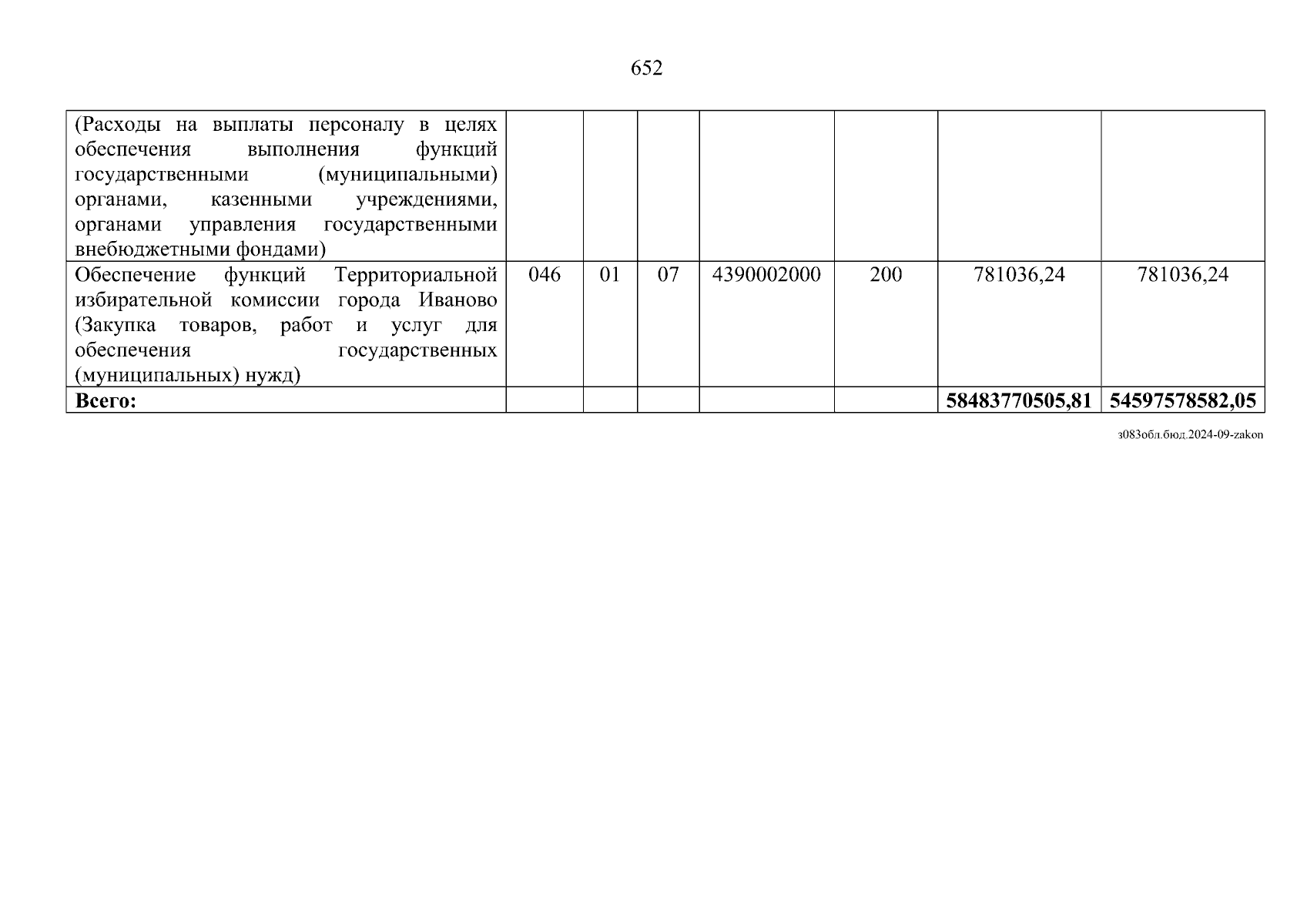 652

| (Расходы на выплаты персоналу в целях обеспечения выполнения функций государственными (муниципальными) органами, казенными учреждениями, органами управления государственными внебюджетными фондами) | | | | | | | |
|---|---|---|---|---|---|---|---|
| Обеспечение функций Территориальной избирательной комиссии города Иваново (Закупка товаров, работ и услуг для обеспечения государственных (муниципальных) нужд) | 046 | 01 | 07 | 4390002000 | 200 | 781036,24 | 781036,24 |
| Всего: | | | | | | 58483770505,81 | 54597578582,05 |

з083обл.бюд.2024-09-zakon